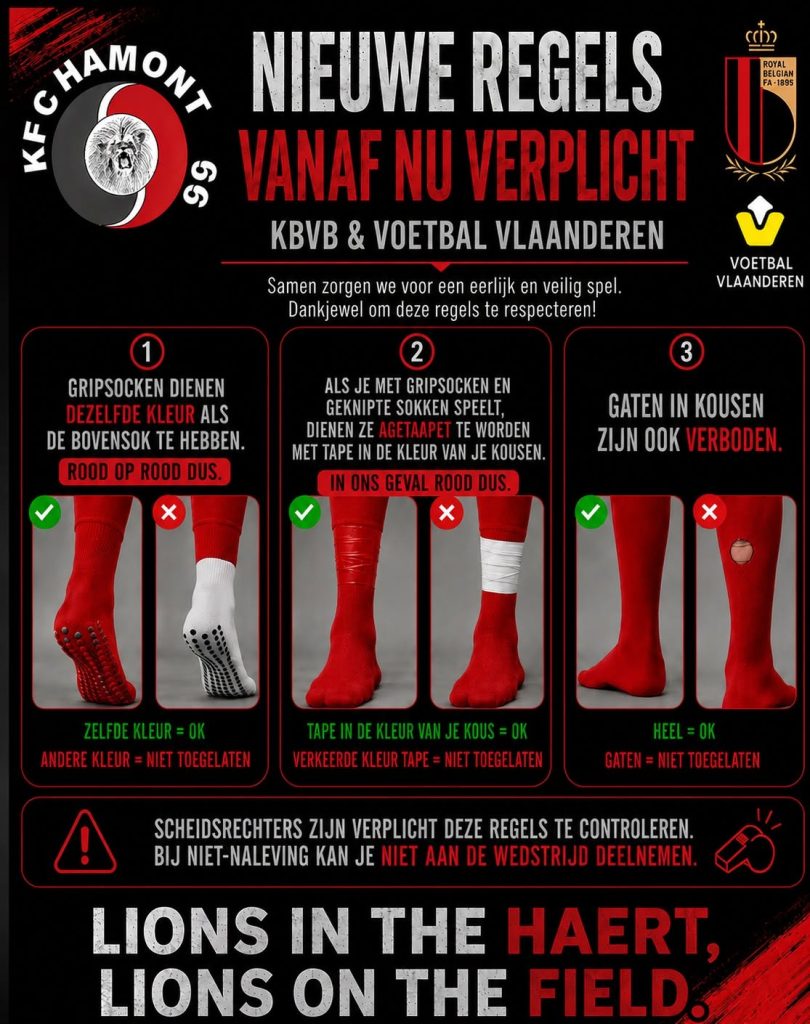 KFC HAMONT 99

NIEUWE REGELS
VANAF NU VERPLICHT
KBVB & VOETBAL VLAANDEREN

ROYAL BELGIAN FA · 1895

VOETBAL VLAANDEREN

Samen zorgen we voor een eerlijk en veilig spel.
Dankjewel om deze regels te respecteren!

1
GRIPSOCKEN DIENEN DEZELFDE KLEUR ALS DE BOVENSOK TE HEBBEN.
ROOD OP ROOD DUS.
ZELFDE KLEUR = OK
ANDERE KLEUR = NIET TOEGELATEN

2
ALS JE MET GRIPSOCKEN EN GEKNIPTE SOKKEN SPEELT, DIENEN ZE AGETAAPET TE WORDEN MET TAPE IN DE KLEUR VAN JE KOUSEN.
IN ONS GEVAL ROOD DUS.
TAPE IN DE KLEUR VAN JE KOUS = OK
VERKEERDE KLEUR TAPE = NIET TOEGELATEN

3
GATEN IN KOUSEN ZIJN OOK VERBODEN.
HEEL = OK
GATEN = NIET TOEGELATEN

SCHEIDSRECHTERS ZIJN VERPLICHT DEZE REGELS TE CONTROLEREN.
BIJ NIET-NALEVING KAN JE NIET AAN DE WEDSTRIJD DEELNEMEN.

LIONS IN THE HAERT,
LIONS ON THE FIELD.